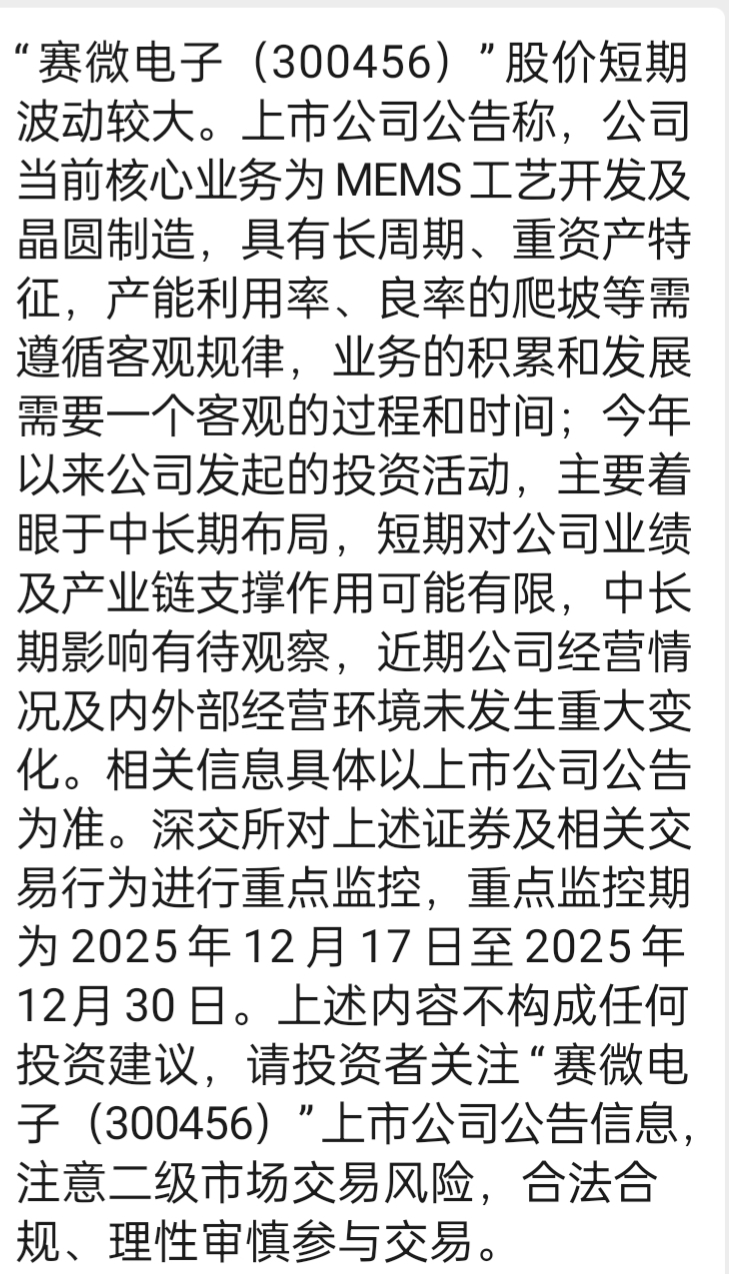 “赛微电子（300456）”股价短期波动较大。上市公司公告称，公司当前核心业务为 MEMS 工艺开发及晶圆制造，具有长周期、重资产特征，产能利用率、良率的爬坡等需遵循客观规律，业务的积累和发展需要一个客观的过程和时间；今年以来公司发起的投资活动，主要着眼于中长期布局，短期对公司业绩及产业链支撑作用可能有限，中长期影响有待观察，近期公司经营情况及内外部经营环境未发生重大变化。相关信息具体以上市公司公告为准。深交所对上述证券及相关交易行为进行重点监控，重点监控期为 2025 年 12 月 17 日至 2025 年 12 月 30 日。上述内容不构成任何投资建议，请投资者关注“赛微电子（300456）”上市公司公告信息，注意二级市场交易风险，合法合规、理性审慎参与交易。